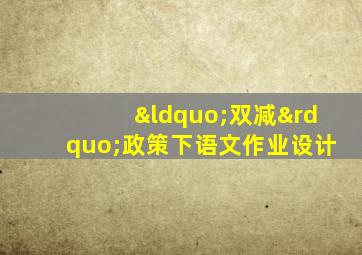 &ldquo;双减&rdquo;政策下语文作业设计